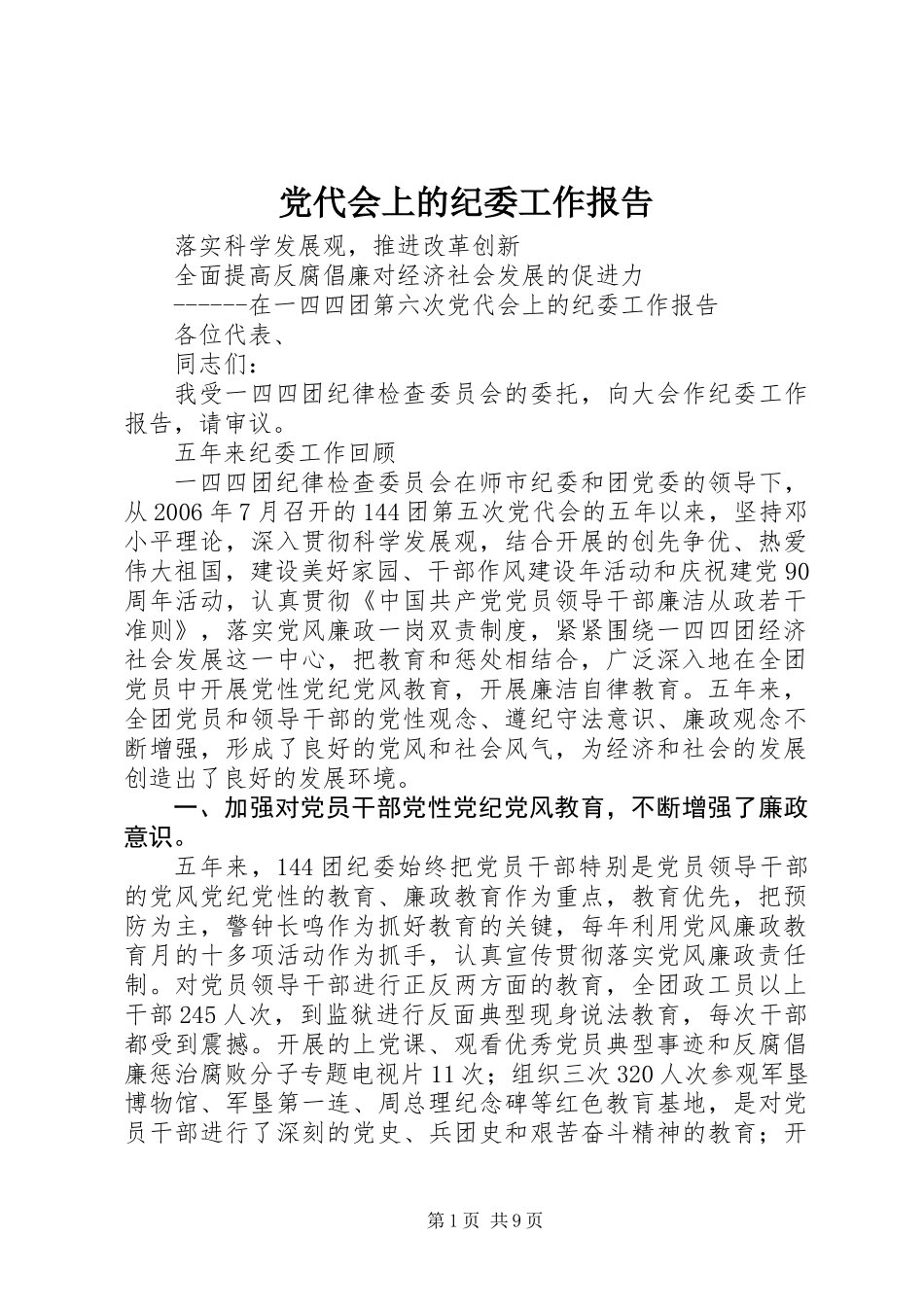 党代会上的纪委工作报告

落实科学发展观，推进改革创新

全面提高反腐倡廉对经济社会发展的促进力

------在一四四团第六次党代会上的纪委工作报告

各位代表、

同志们：

我受一四四团纪律检查委员会的委托，向大会作纪委工作报告，请审议。

五年来纪委工作回顾

一四四团纪律检查委员会在师市纪委和团党委的领导下，从2006年7月召开的144团第五次党代会的五年以来，坚持邓小平理论，深入贯彻科学发展观，结合开展的创先争优、热爱伟大祖国，建设美好家园、干部作风建设年活动和庆祝建党90周年活动，认真贯彻《中国共产党党员领导干部廉洁从政若干准则》，落实党风廉政一岗双责制度，紧紧围绕一四四团经济社会发展这一中心，把教育和惩处相结合，广泛深入地在全团党员中开展党性党纪党风教育，开展廉洁自律教育。五年来，全团党员和领导干部的党性观念、遵纪守法意识、廉政观念不断增强，形成了良好的党风和社会风气，为经济和社会的发展创造出了良好的发展环境。

一、加强对党员干部党性党纪党风教育，不断增强了廉政意识。

五年来，144团纪委始终把党员干部特别是党员领导干部的党风党纪党性的教育、廉政教育作为重点，教育优先，把预防为主，警钟长鸣作为抓好教育的关键，每年利用党风廉政教育月的十多项活动作为抓手，认真宣传贯彻落实党风廉政责任制。对党员领导干部进行正反两方面的教育，全团政工员以上干部245人次，到监狱进行反面典型现身说法教育，每次干部都受到震撼。开展的上党课、观看优秀党员典型事迹和反腐倡廉惩治腐败分子专题电视片11次；组织三次320人次参观军垦博物馆、军垦第一连、周总理纪念碑等红色教育基地，是对党员干部进行了深刻的党史、兵团史和艰苦奋斗精神的教育；开

第1页 共9页